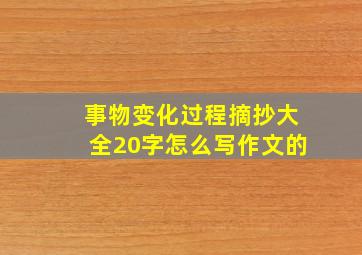 事物变化过程摘抄大全20字怎么写作文的